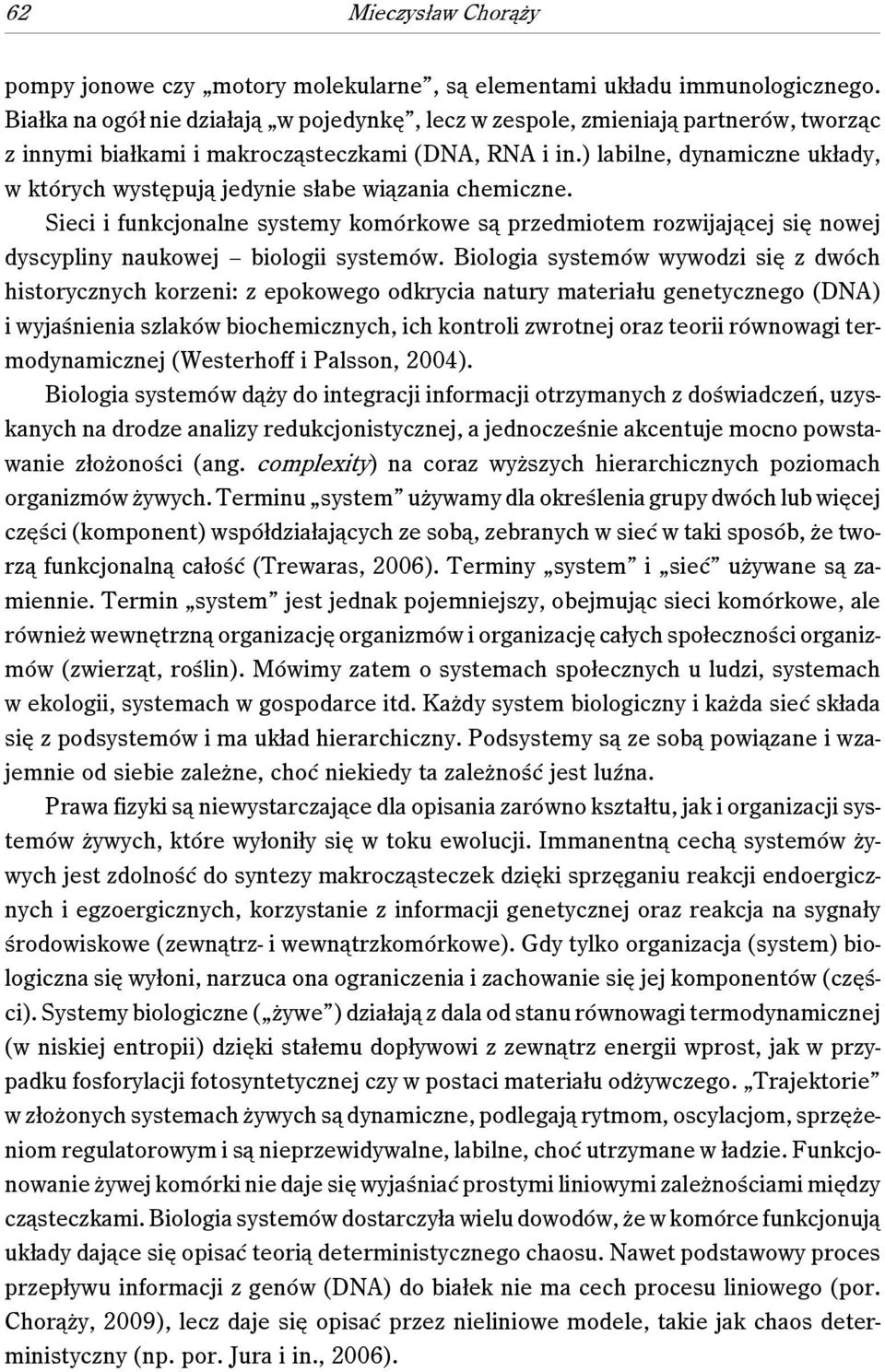 62 Mieczysław Chorąży

pompy jonowe czy „motory molekularne”, są elementami układu immunologicznego. Białka na ogół nie działają „w pojedynkę”, lecz w zespole, zmieniają partnerów, tworząc z innymi białkami i makrocząsteczkami (DNA, RNA i in.) labilne, dynamiczne układy, w których występują jedynie słabe wiązania chemiczne.

Sieci i funkcjonalne systemy komórkowe są przedmiotem rozwijającej się nowej dyscypliny naukowej – biologii systemów. Biologia systemów wywodzi się z dwóch historycznych korzeni: z epokowego odkrycia natury materiału genetycznego (DNA) i wyjaśnienia szlaków biochemicznych, ich kontroli zwrotnej oraz teorii równowagi termodynamicznej (Westerhoff i Palsson, 2004).

Biologia systemów dąży do integracji informacji otrzymanych z doświadczeń, uzyskanych na drodze analizy redukcjonistycznej, a jednocześnie akcentuje mocno powstawanie złożoności (ang. complexity) na coraz wyższych hierarchicznych poziomach organizmów żywych. Terminu „system” używamy dla określenia grupy dwóch lub więcej części (komponent) współdziałających ze sobą, zebranych w sieć w taki sposób, że tworzą funkcjonalną całość (Trewaras, 2006). Terminy „system” i „sieć” używane są zamiennie. Termin „system” jest jednak pojemniejszy, obejmując sieci komórkowe, ale również wewnętrzną organizację organizmów i organizację całych społeczności organizmów (zwierząt, roślin). Mówimy zatem o systemach społecznych u ludzi, systemach w ekologii, systemach w gospodarce itd. Każdy system biologiczny i każda sieć składa się z podsystemów i ma układ hierarchiczny. Podsystemy są ze sobą powiązane i wzajemnie od siebie zależne, choć niekiedy ta zależność jest luźna.

Prawa fizyki są niewystarczające dla opisania zarówno kształtu, jak i organizacji systemów żywych, które wyłoniły się w toku ewolucji. Immanentną cechą systemów żywych jest zdolność do syntezy makrocząsteczek dzięki sprzęganiu reakcji endoergicznych i egzoergicznych, korzystanie z informacji genetycznej oraz reakcja na sygnały środowiskowe (zewnątrz- i wewnątrzkomórkowe). Gdy tylko organizacja (system) biologiczna się wyłoni, narzuca ona ograniczenia i zachowanie się jej komponentów (części). Systemy biologiczne („żywe”) działają z dala od stanu równowagi termodynamicznej (w niskiej entropii) dzięki stałemu dopływowi z zewnątrz energii wprost, jak w przypadku fosforylacji fotosyntetycznej czy w postaci materiału odżywczego. „Trajektorie” w złożonych systemach żywych są dynamiczne, podlegają rytmom, oscylacjom, sprzężeniom regulatorowym i są nieprzewidywalne, labilne, choć utrzymane w ładzie. Funkcjonowanie żywej komórki nie daje się wyjaśniać prostymi liniowymi zależnościami między cząsteczkami. Biologia systemów dostarczyła wielu dowodów, że w komórce funkcjonują układy dające się opisać teorią deterministycznego chaosu. Nawet podstawowy proces przepływu informacji z genów (DNA) do białek nie ma cech procesu liniowego (por. Chorąży, 2009), lecz daje się opisać przez nieliniowe modele, takie jak chaos deterministyczny (np. por. Jura i in., 2006).